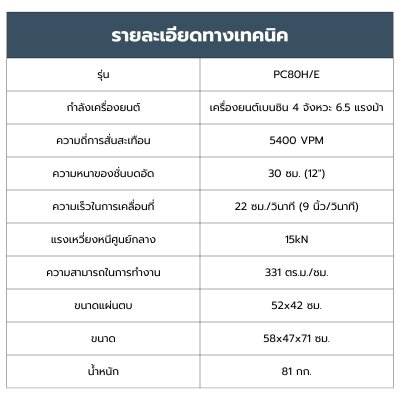 รายละเอียดทางเทคนิค

| รุ่น | PC80H/E |
|---|---|
| กำลังเครื่องยนต์ | เครื่องยนต์เบนซิน 4 จังหวะ 6.5 แรงม้า |
| ความถี่การสั่นสะเทือน | 5400 VPM |
| ความหนาของชั้นบดอัด | 30 ซม. (12") |
| ความเร็วในการเคลื่อนที่ | 22 ซม./วินาที (9 นิ้ว/วินาที) |
| แรงเหวี่ยงหนีศูนย์กลาง | 15kN |
| ความสามารถในการทำงาน | 331 ตร.ม./ชม. |
| ขนาดแผ่นตบ | 52x42 ซม. |
| ขนาด | 58x47x71 ซม. |
| น้ำหนัก | 81 กก. |